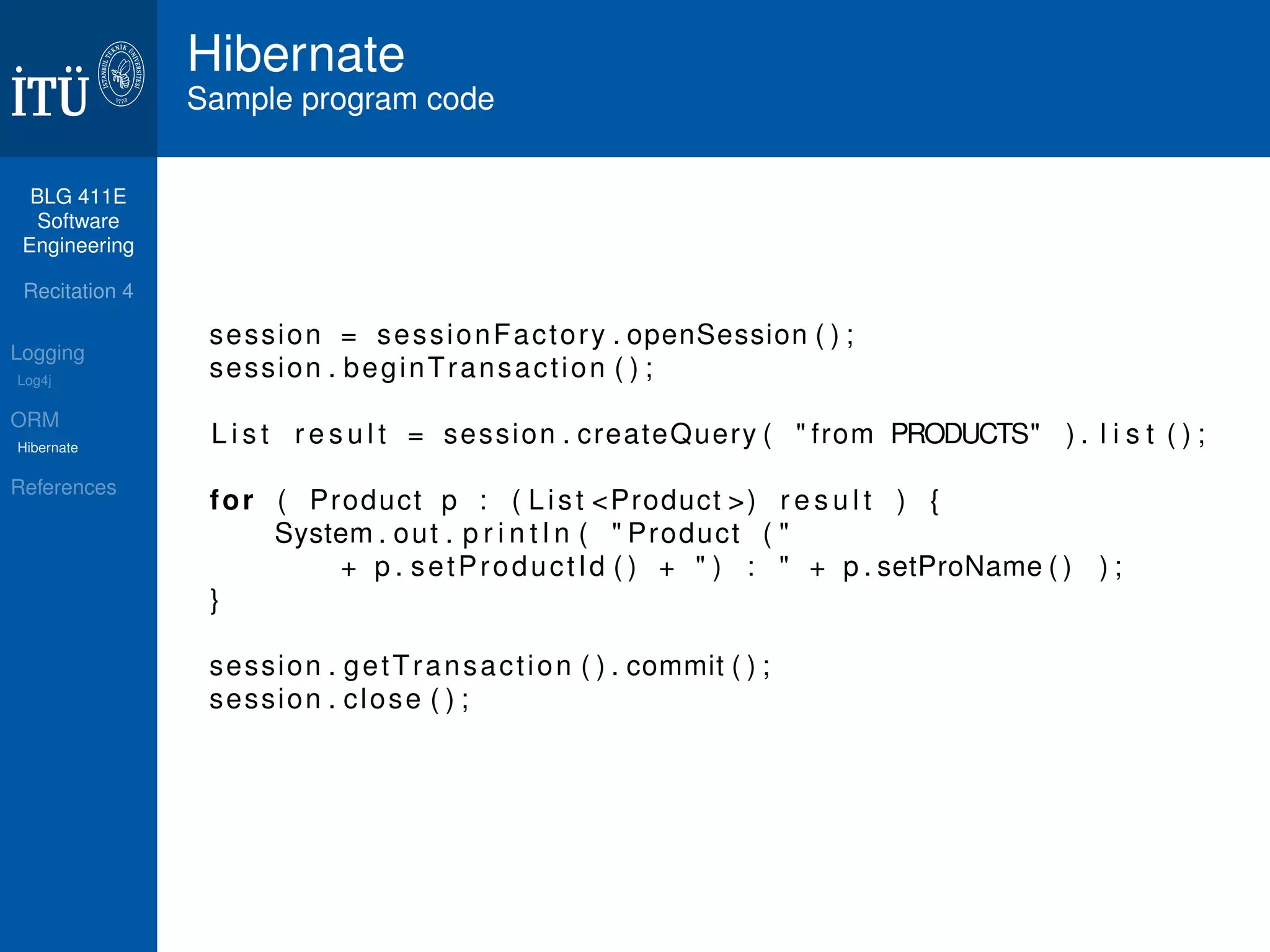 İTÜ

İSTANBUL TEKNİK ÜNİVERSİTESİ 1773

Hibernate
Sample program code

BLG 411E Software Engineering

Recitation 4

Logging
Log4j

ORM
Hibernate

References

session = sessionFactory.openSession();
session.beginTransaction();

List result = session.createQuery( "from PRODUCTS" ).list();

for ( Product p : (List<Product>) result ) {
    System.out.println( "Product ("
        + p.setProductId() + ") : " + p.setProName() );
}

session.getTransaction().commit();
session.close();